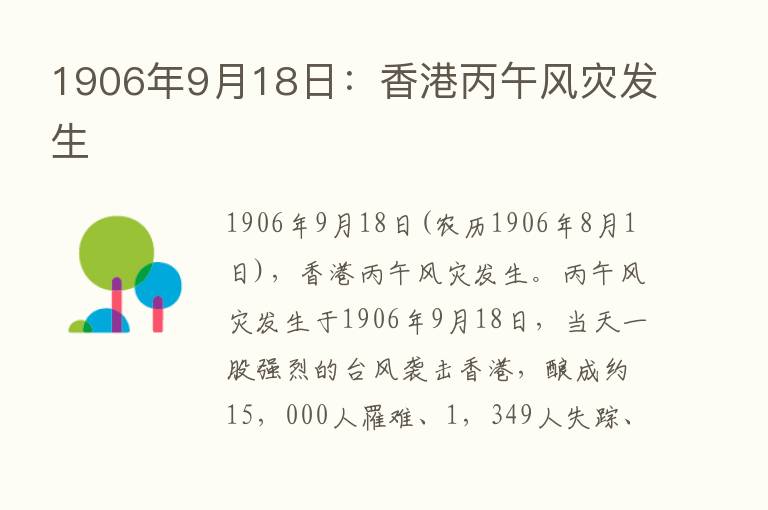 1906年9月18日：香港丙午风灾发生

1906年9月18日(农历1906年8月1日)，香港丙午风灾发生。丙午风灾发生于1906年9月18日，当天一股强烈的台风袭击香港，酿成约15，000人罹难、1，349人失踪、